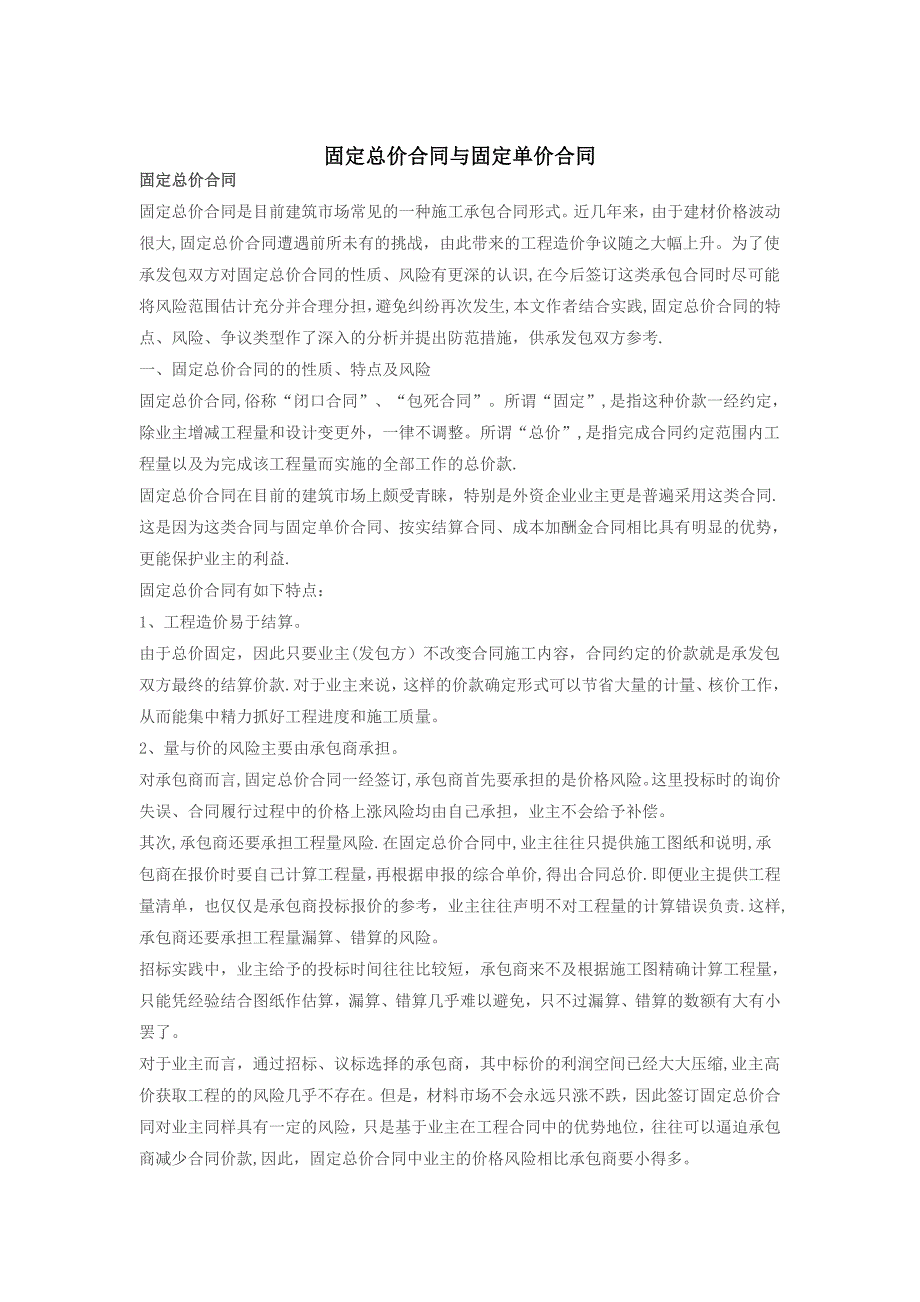 固定总价合同与固定单价合同

固定总价合同

固定总价合同是目前建筑市场常见的一种施工承包合同形式。近几年来，由于建材价格波动很大,固定总价合同遭遇前所未有的挑战，由此带来的工程造价争议随之大幅上升。为了使承发包双方对固定总价合同的性质、风险有更深的认识,在今后签订这类承包合同时尽可能将风险范围估计充分并合理分担,避免纠纷再次发生,本文作者结合实践,固定总价合同的特点、风险、争议类型作了深入的分析并提出防范措施，供承发包双方参考.

一、固定总价合同的的性质、特点及风险

固定总价合同,俗称“闭口合同”、“包死合同”。所谓“固定”,是指这种价款一经约定，除业主增减工程量和设计变更外，一律不调整。所谓“总价”,是指完成合同约定范围内工程量以及为完成该工程量而实施的全部工作的总价款.

固定总价合同在目前的建筑市场上颇受青睐，特别是外资企业业主更是普遍采用这类合同.这是因为这类合同与固定单价合同、按实结算合同、成本加酬金合同相比具有明显的优势，更能保护业主的利益.

固定总价合同有如下特点：

1、工程造价易于结算。

由于总价固定，因此只要业主(发包方）不改变合同施工内容，合同约定的价款就是承发包双方最终的结算价款.对于业主来说，这样的价款确定形式可以节省大量的计量、核价工作，从而能集中精力抓好工程进度和施工质量。

2、量与价的风险主要由承包商承担。

对承包商而言,固定总价合同一经签订,承包商首先要承担的是价格风险。这里投标时的询价失误、合同履行过程中的价格上涨风险均由自己承担，业主不会给予补偿。

其次,承包商还要承担工程量风险.在固定总价合同中,业主往往只提供施工图纸和说明,承包商在报价时要自己计算工程量,再根据申报的综合单价,得出合同总价.即便业主提供工程量清单，也仅仅是承包商投标报价的参考，业主往往声明不对工程量的计算错误负责.这样,承包商还要承担工程量漏算、错算的风险。

招标实践中，业主给予的投标时间往往比较短，承包商来不及根据施工图精确计算工程量，只能凭经验结合图纸作估算，漏算、错算几乎难以避免，只不过漏算、错算的数额有大有小罢了。

对于业主而言，通过招标、议标选择的承包商，其中标价的利润空间已经大大压缩,业主高价获取工程的的风险几乎不存在。但是，材料市场不会永远只涨不跌，因此签订固定总价合同对业主同样具有一定的风险，只是基于业主在工程合同中的优势地位，往往可以逼迫承包商减少合同价款,因此，固定总价合同中业主的价格风险相比承包商要小得多。